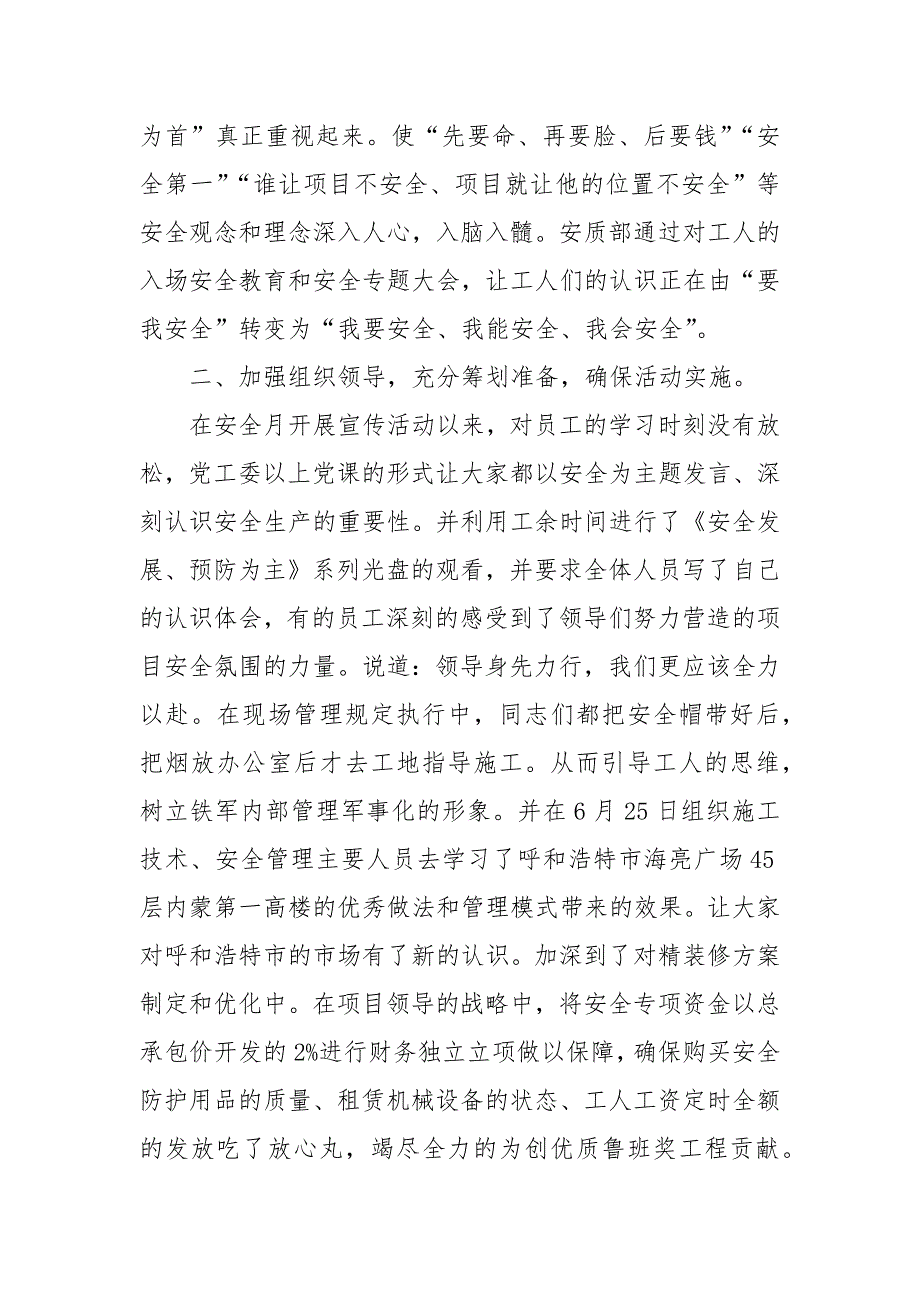 为首”真正重视起来。使“先要命、再要脸、后要钱”“安全第一”“谁让项目不安全、项目就让他的位置不安全”等安全观念和理念深入人心，入脑入髓。安质部通过对工人的入场安全教育和安全专题大会，让工人们的认识正在由“要我安全”转变为“我要安全、我能安全、我会安全”。

二、加强组织领导，充分筹划准备，确保活动实施。

在安全月开展宣传活动以来，对员工的学习时刻没有放松，党工委以上党课的形式让大家都以安全为主题发言、深刻认识安全生产的重要性。并利用工余时间进行了《安全发展、预防为主》系列光盘的观看，并要求全体人员写了自己的认识体会，有的员工深刻的感受到了领导们努力营造的项目安全氛围的力量。说道：领导身先力行，我们更应该全力以赴。在现场管理规定执行中，同志们都把安全帽带好后，把烟放办公室后才去工地指导施工。从而引导工人的思维，树立铁军内部管理军事化的形象。并在6月25日组织施工技术、安全管理主要人员去学习了呼和浩特市海亮广场45层内蒙第一高楼的优秀做法和管理模式带来的效果。让大家对呼和浩特市的市场有了新的认识。加深到了对精装修方案制定和优化中。在项目领导的战略中，将安全专项资金以总承包价开发的2%进行财务独立立项做以保障，确保购买安全防护用品的质量、租赁机械设备的状态、工人工资定时全额的发放吃了放心丸，竭尽全力的为创优质鲁班奖工程贡献。